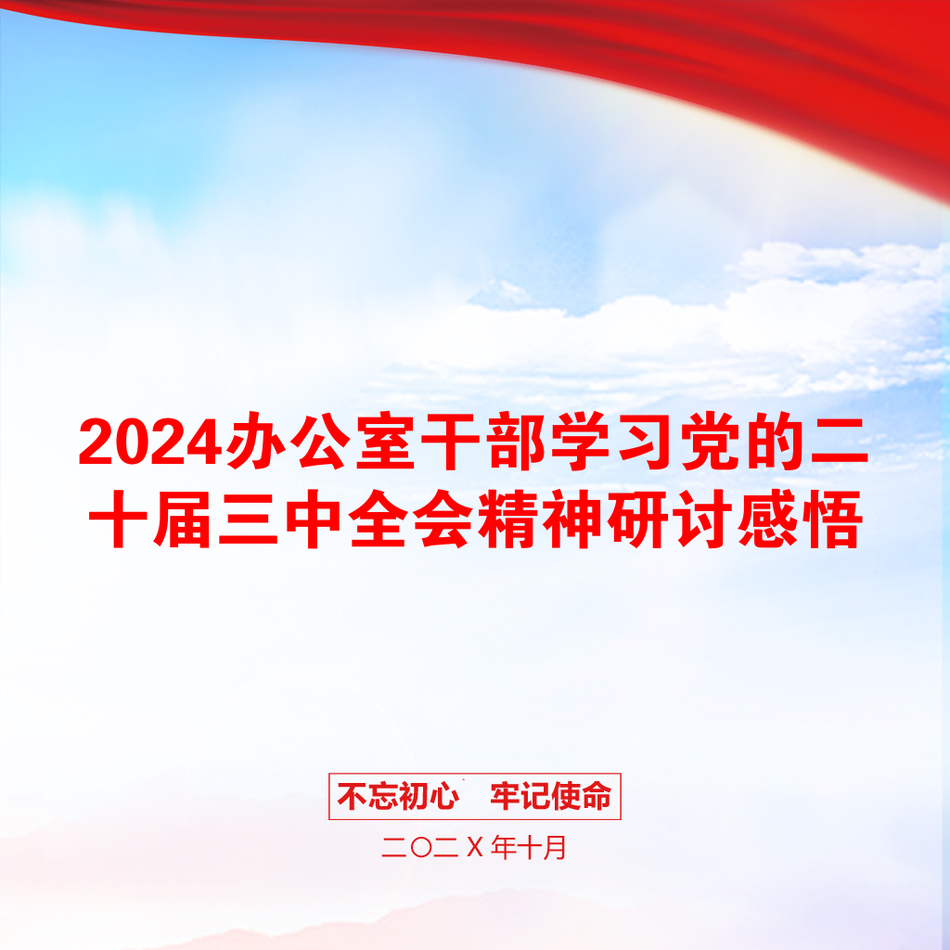 2024办公室干部学习党的二十届三中全会精神研讨感悟

不忘初心 牢记使命

二〇二X年十月